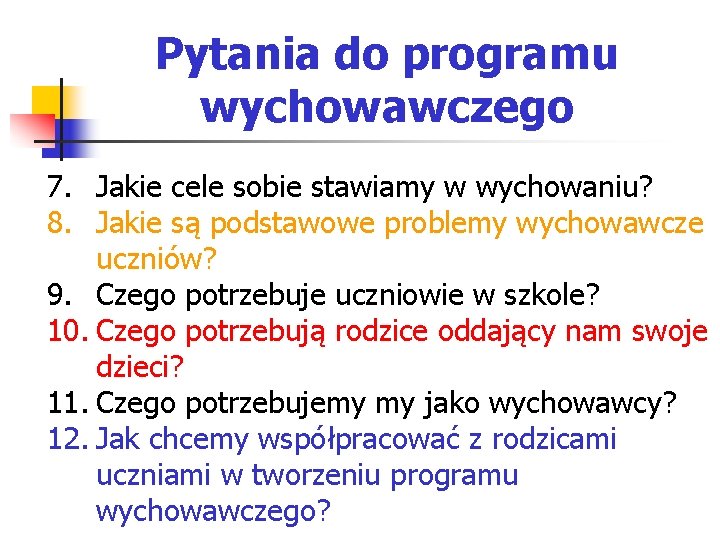 Pytania do programu wychowawczego

7. Jakie cele sobie stawiamy w wychowaniu?
8. Jakie są podstawowe problemy wychowawcze uczniów?
9. Czego potrzebuje uczniowie w szkole?
10. Czego potrzebują rodzice oddający nam swoje dzieci?
11. Czego potrzebujemy my jako wychowawcy?
12. Jak chcemy współpracować z rodzicami uczniami w tworzeniu programu wychowawczego?